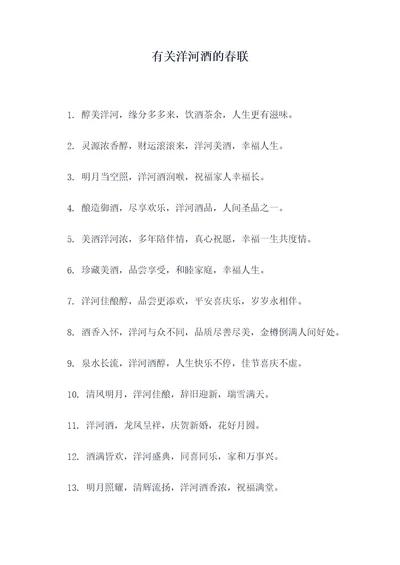 有关洋河酒的春联

1. 醇美洋河，缘分多多来，饮酒茶余，人生更有滋味。

2. 灵源浓香醇，财运滚滚来，洋河美酒，幸福人生。

3. 明月当空照，洋河酒润喉，祝福家人幸福长。

4. 酿造御酒，尽享欢乐，洋河酒品，人间圣品之一。

5. 美酒洋河浓，多年陪伴情，真心祝愿，幸福一生共度情。

6. 珍藏美酒，品尝享受，和睦家庭，幸福人生。

7. 洋河佳酿醇，品尝更添欢，平安喜庆乐，岁岁永相伴。

8. 酒香入怀，洋河与众不同，品质尽善尽美，金樽倒满人间好处。

9. 泉水长流，洋河酒醇，人生快乐不停，佳节喜庆不虚。

10. 清风明月，洋河佳酿，辞旧迎新，瑞雪满天。

11. 洋河酒，龙凤呈祥，庆贺新婚，花好月圆。

12. 酒满皆欢，洋河盛典，同喜同乐，家和万事兴。

13. 明月照耀，清辉流扬，洋河酒香浓，祝福满堂。